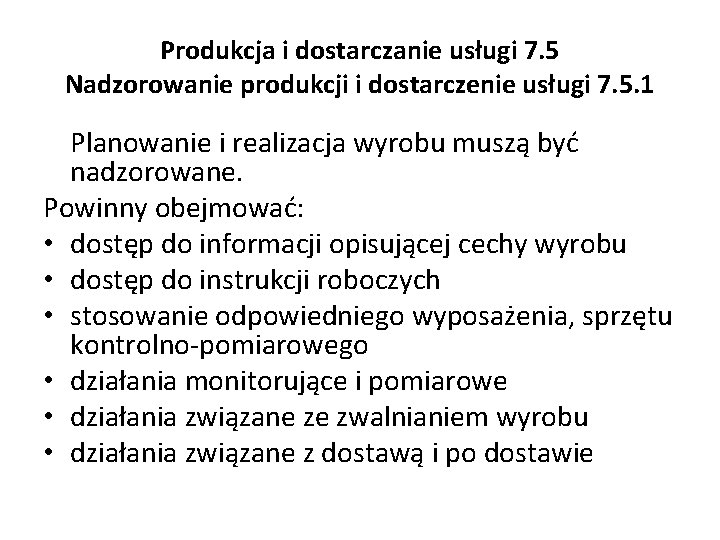 Produkcja i dostarczanie usługi 7.5
Nadzorowanie produkcji i dostarczenie usługi 7.5.1

Planowanie i realizacja wyrobu muszą być nadzorowane.

Powinny obejmować:
• dostęp do informacji opisującej cechy wyrobu
• dostęp do instrukcji roboczych
• stosowanie odpowiedniego wyposażenia, sprzętu kontrolno-pomiarowego
• działania monitorujące i pomiarowe
• działania związane ze zwalnianiem wyrobu
• działania związane z dostawą i po dostawie